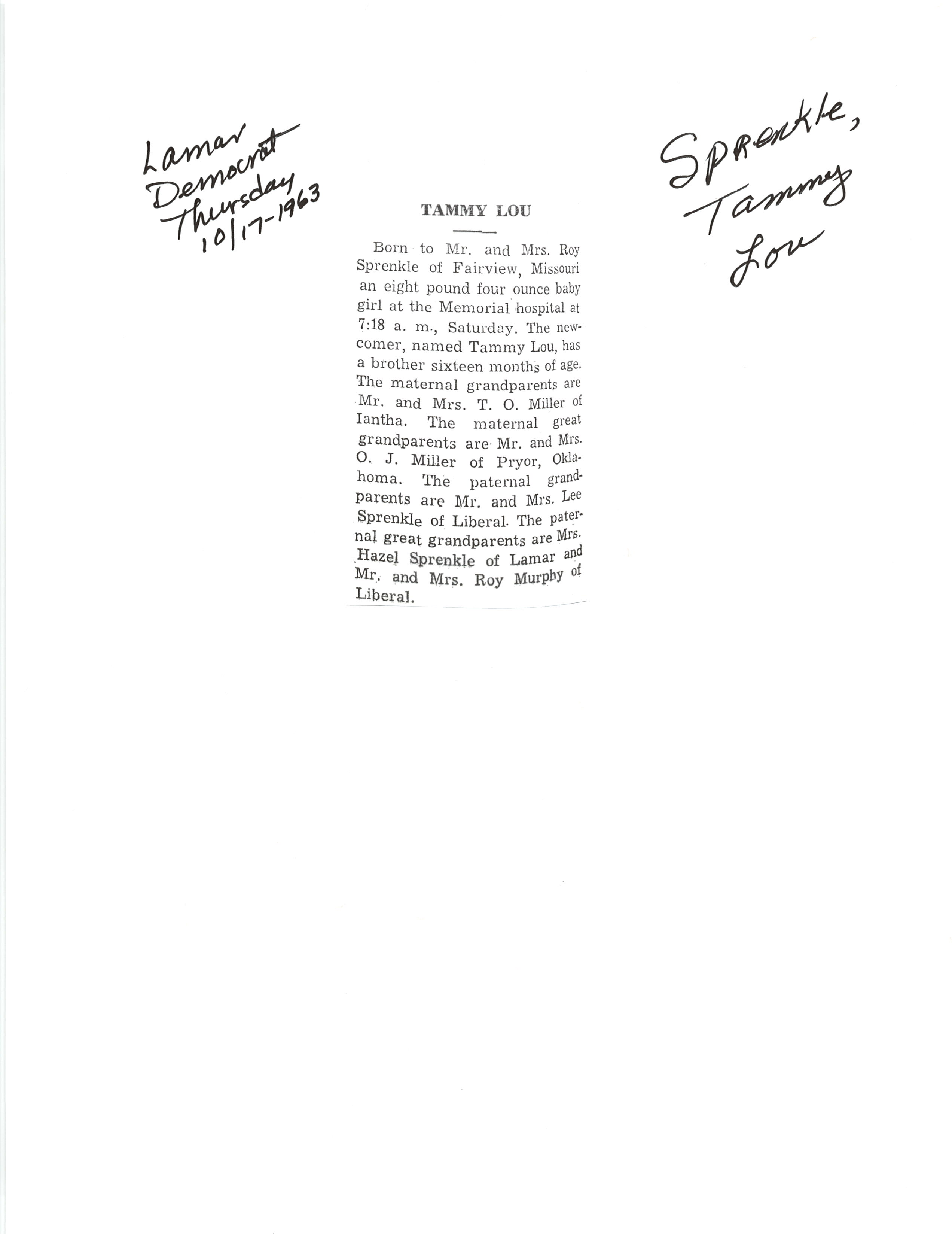 Lamar Democrat Thursday 10/17-1963

Sprenkle, Tammy Lou

TAMMY LOU

Born to Mr. and Mrs. Roy Sprenkle of Fairview, Missouri an eight pound four ounce baby girl at the Memorial hospital at 7:18 a. m., Saturday. The newcomer, named Tammy Lou, has a brother sixteen months of age. The maternal grandparents are Mr. and Mrs. T. O. Miller of Iantha. The maternal great grandparents are Mr. and Mrs. O. J. Miller of Pryor, Oklahoma. The paternal grandparents are Mr. and Mrs. Lee Sprenkle of Liberal. The paternal great grandparents are Mrs. Hazel Sprenkle of Lamar and Mr. and Mrs. Roy Murphy of Liberal.